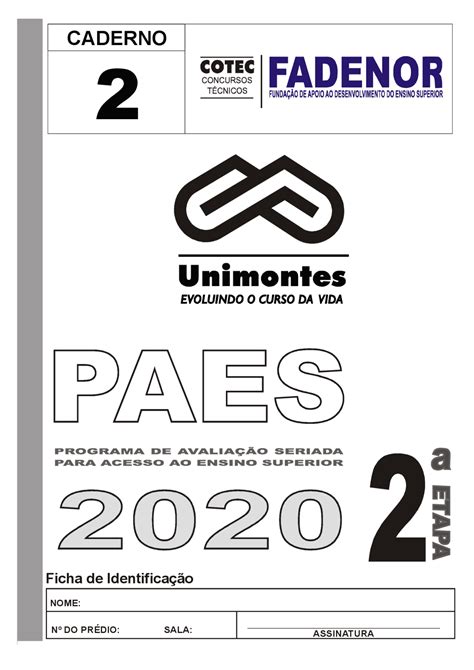 CADERNO
2

COTEC
CONCURSOS
TÉCNICOS

FADENOR
FUNDAÇÃO DE APOIO AO DESENVOLVIMENTO DO ENSINO SUPERIOR

Unimontes
EVOLUINDO O CURSO DA VIDA

PAES

PROGRAMA DE AVALIAÇÃO SERIADA
PARA ACESSO AO ENSINO SUPERIOR

2020

2ª ETAPA

Ficha de Identificação

NOME:

Nº DO PRÉDIO: SALA: ASSINATURA